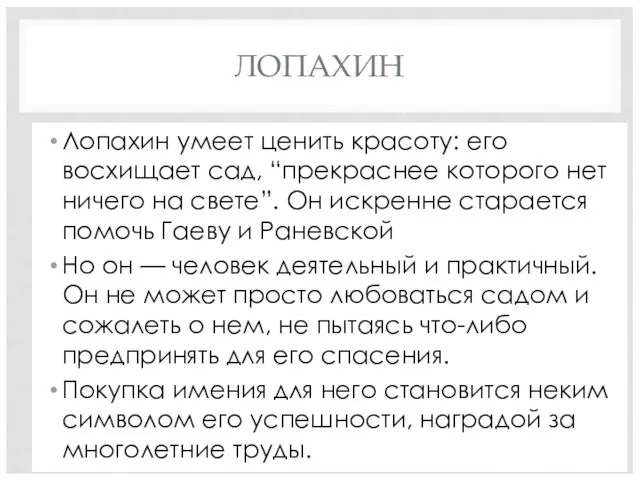 ЛОПАХИН

• Лопахин умеет ценить красоту: его восхищает сад, “прекраснее которого нет ничего на свете”. Он искренне старается помочь Гаеву и Раневской

• Но он — человек деятельный и практичный. Он не может просто любоваться садом и сожалеть о нем, не пытаясь что-либо предпринять для его спасения.

• Покупка имения для него становится неким символом его успешности, наградой за многолетние труды.